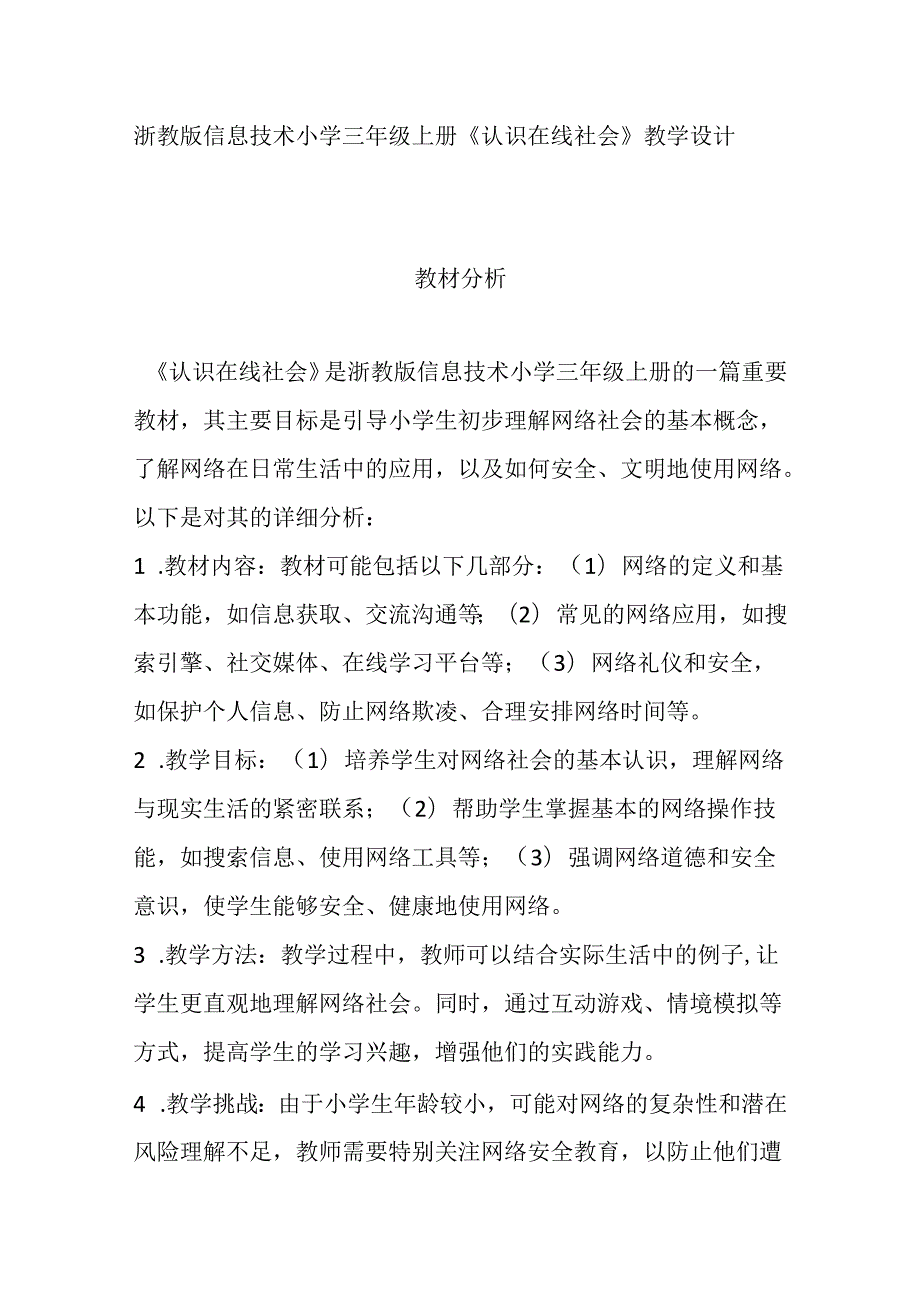 浙教版信息技术小学三年级上册《认识在线社会》教学设计

教材分析

《认识在线社会》是浙教版信息技术小学三年级上册的一篇重要教材，其主要目标是引导小学生初步理解网络社会的基本概念，了解网络在日常生活中的应用，以及如何安全、文明地使用网络。以下是对其的详细分析：

1 .教材内容：教材可能包括以下几部分：（1）网络的定义和基本功能，如信息获取、交流沟通等;（2）常见的网络应用，如搜索引擎、社交媒体、在线学习平台等；（3）网络礼仪和安全，如保护个人信息、防止网络欺凌、合理安排网络时间等。

2 .教学目标：（1）培养学生对网络社会的基本认识，理解网络与现实生活的紧密联系；（2）帮助学生掌握基本的网络操作技能，如搜索信息、使用网络工具等；（3）强调网络道德和安全意识，使学生能够安全、健康地使用网络。

3 .教学方法：教学过程中，教师可以结合实际生活中的例子,让学生更直观地理解网络社会。同时，通过互动游戏、情境模拟等方式，提高学生的学习兴趣，增强他们的实践能力。

4 .教学挑战：由于小学生年龄较小，可能对网络的复杂性和潜在风险理解不足，教师需要特别关注网络安全教育，以防止他们遭